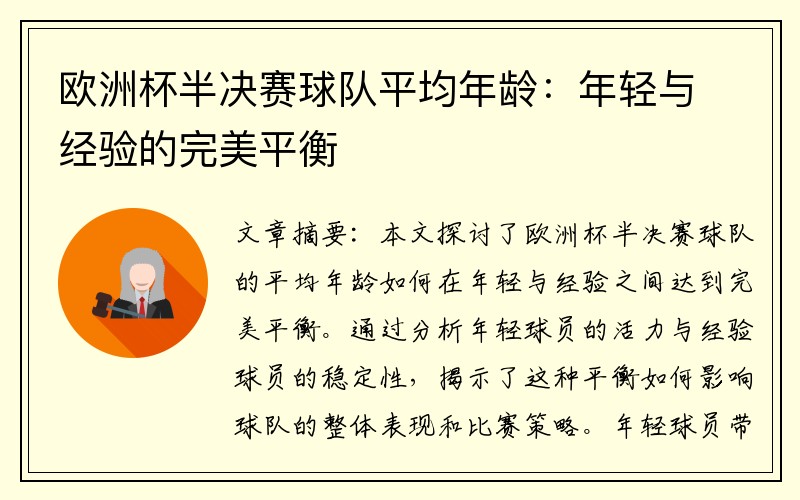 欧洲杯半决赛球队平均年龄：年轻与经验的完美平衡

文章摘要：本文探讨了欧洲杯半决赛球队的平均年龄如何在年轻与经验之间达到完美平衡。通过分析年轻球员的活力与经验球员的稳定性，揭示了这种平衡如何影响球队的整体表现和比赛策略。年轻球员带